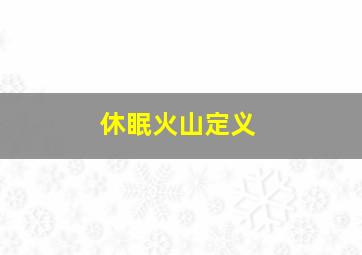 休眠火山定义